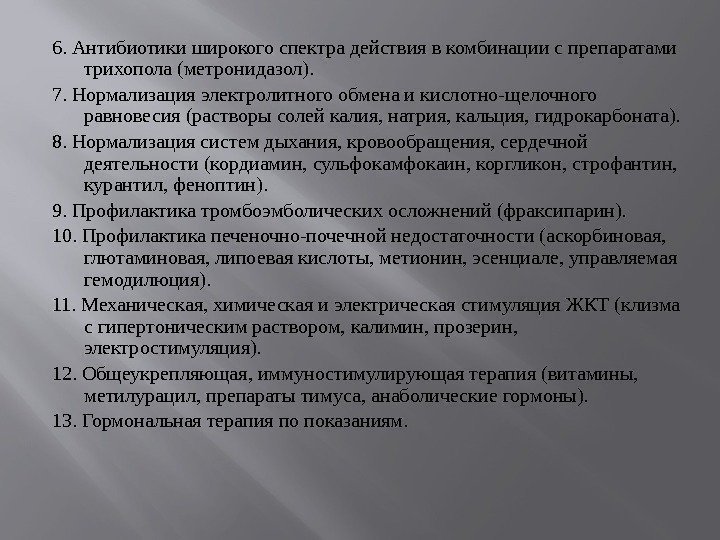 6. Антибиотики широкого спектра действия в комбинации с препаратами трихопола (метронидазол).

7. Нормализация электролитного обмена и кислотно-щелочного равновесия (растворы солей калия, натрия, кальция, гидрокарбоната).

8. Нормализация систем дыхания, кровообращения, сердечной деятельности (кордиамин, сульфокамфокаин, коргликон, строфантин, курантил, феноптин).

9. Профилактика тромбоэмболических осложнений (фраксипарин).

10. Профилактика печеночно-почечной недостаточности (аскорбиновая, глютаминовая, липоевая кислоты, метионин, эсенциале, управляемая гемодилюция).

11. Механическая, химическая и электрическая стимуляция ЖКТ (клизма с гипертоническим раствором, калимин, прозерин, электростимуляция).

12. Общеукрепляющая, иммуностимулирующая терапия (витамины, метилурацил, препараты тимуса, анаболические гормоны).

13. Гормональная терапия по показаниям.